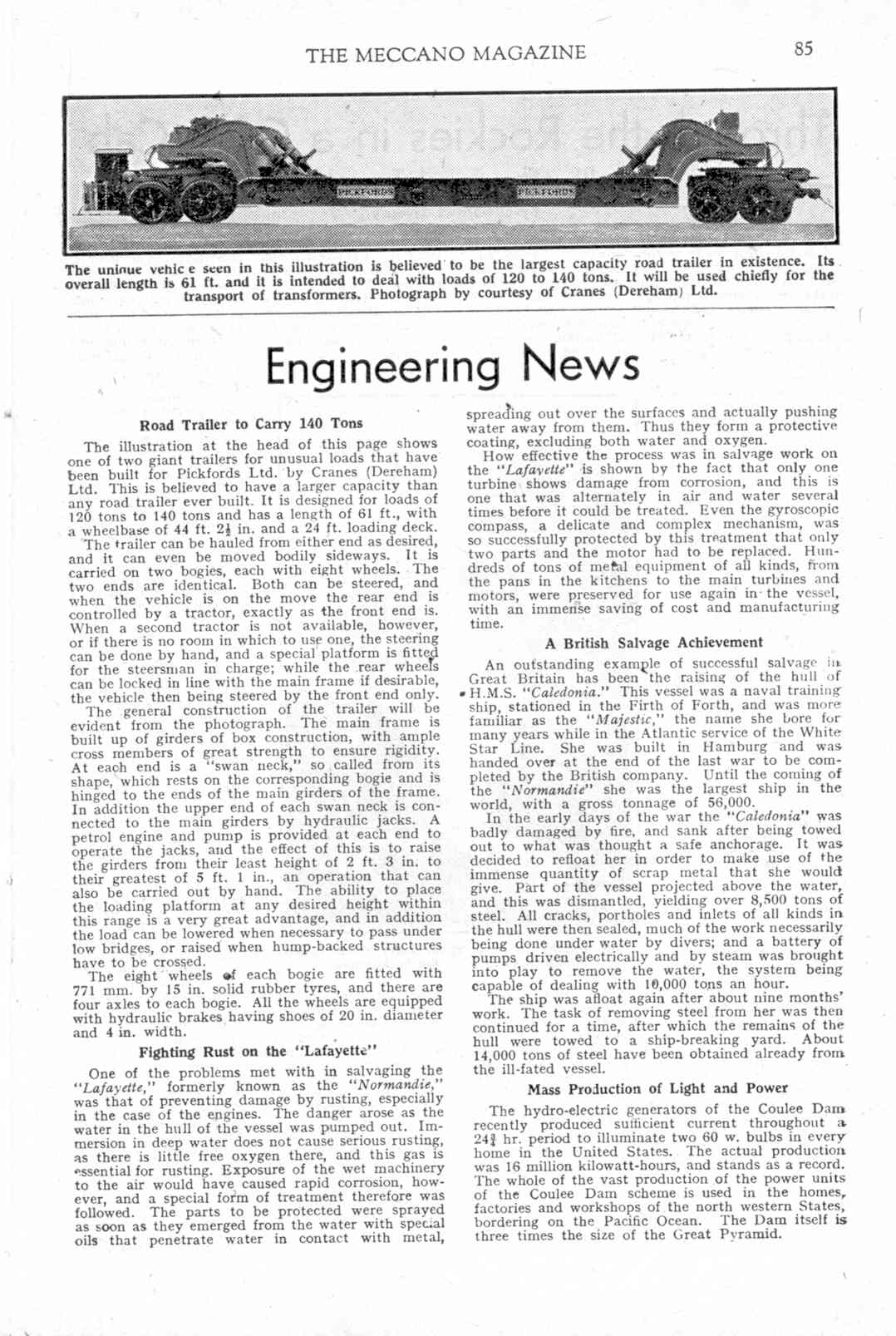 THE MECCANO MAGAZINE

85

PICKFORDS

PICKFORDS

The unique vehic e seen in this illustration is believed to be the largest capacity road trailer in existence. Its overall length is 61 ft. and it is intended to deal with loads of 120 to 140 tons. It will be used chiefly for the transport of transformers. Photograph by courtesy of Cranes (Dereham) Ltd.

Engineering News

Road Trailer to Carry 140 Tons

The illustration at the head of this page shows one of two giant trailers for unusual loads that have been built for Pickfords Ltd. by Cranes (Dereham) Ltd. This is believed to have a larger capacity than any road trailer ever built. It is designed for loads of 120 tons to 140 tons and has a length of 61 ft., with a wheelbase of 44 ft. $2\frac{1}{2}$ in. and a 24 ft. loading deck.

The trailer can be hauled from either end as desired, and it can even be moved bodily sideways. It is carried on two bogies, each with eight wheels. The two ends are identical. Both can be steered, and when the vehicle is on the move the rear end is controlled by a tractor, exactly as the front end is. When a second tractor is not available, however, or if there is no room in which to use one, the steering can be done by hand, and a special platform is fitted for the steersman in charge; while the rear wheels can be locked in line with the main frame if desirable, the vehicle then being steered by the front end only.

The general construction of the trailer will be evident from the photograph. The main frame is built up of girders of box construction, with ample cross members of great strength to ensure rigidity. At each end is a "swan neck," so called from its shape, which rests on the corresponding bogie and is hinged to the ends of the main girders of the frame. In addition the upper end of each swan neck is connected to the main girders by hydraulic jacks. A petrol engine and pump is provided at each end to operate the jacks, and the effect of this is to raise the girders from their least height of 2 ft. 3 in. to their greatest of 5 ft. 1 in., an operation that can also be carried out by hand. The ability to place the loading platform at any desired height within this range is a very great advantage, and in addition the load can be lowered when necessary to pass under low bridges, or raised when hump-backed structures have to be crossed.

The eight wheels of each bogie are fitted with 771 mm. by 15 in. solid rubber tyres, and there are four axles to each bogie. All the wheels are equipped with hydraulic brakes having shoes of 20 in. diameter and 4 in. width.

Fighting Rust on the "Lafayette"

One of the problems met with in salvaging the "Lafayette," formerly known as the "Normandie," was that of preventing damage by rusting, especially in the case of the engines. The danger arose as the water in the hull of the vessel was pumped out. Immersion in deep water does not cause serious rusting, as there is little free oxygen there, and this gas is essential for rusting. Exposure of the wet machinery to the air would have caused rapid corrosion, however, and a special form of treatment therefore was followed. The parts to be protected were sprayed as soon as they emerged from the water with special oils that penetrate water in contact with metal, spreading out over the surfaces and actually pushing water away from them. Thus they form a protective coating, excluding both water and oxygen.

How effective the process was in salvage work on the "Lafayette" is shown by the fact that only one turbine shows damage from corrosion, and this is one that was alternately in air and water several times before it could be treated. Even the gyroscopic compass, a delicate and complex mechanism, was so successfully protected by this treatment that only two parts and the motor had to be replaced. Hundreds of tons of metal equipment of all kinds, from the pans in the kitchens to the main turbines and motors, were preserved for use again in the vessel, with an immense saving of cost and manufacturing time.

A British Salvage Achievement

An outstanding example of successful salvage in Great Britain has been the raising of the hull of H.M.S. "Caledonia." This vessel was a naval training ship, stationed in the Firth of Forth, and was more familiar as the "Majestic," the name she bore for many years while in the Atlantic service of the White Star Line. She was built in Hamburg and was handed over at the end of the last war to be completed by the British company. Until the coming of the "Normandie" she was the largest ship in the world, with a gross tonnage of 56,000.

In the early days of the war the "Caledonia" was badly damaged by fire, and sank after being towed out to what was thought a safe anchorage. It was decided to refloat her in order to make use of the immense quantity of scrap metal that she would give. Part of the vessel projected above the water, and this was dismantled, yielding over 8,500 tons of steel. All cracks, portholes and inlets of all kinds in the hull were then sealed, much of the work necessarily being done under water by divers; and a battery of pumps driven electrically and by steam was brought into play to remove the water, the system being capable of dealing with 10,000 tons an hour.

The ship was afloat again after about nine months' work. The task of removing steel from her was then continued for a time, after which the remains of the hull were towed to a ship-breaking yard. About 14,000 tons of steel have been obtained already from the ill-fated vessel.

Mass Production of Light and Power

The hydro-electric generators of the Coulee Dam recently produced sufficient current throughout a $24\frac{3}{4}$ hr. period to illuminate two 60 w. bulbs in every home in the United States. The actual production was 16 million kilowatt-hours, and stands as a record. The whole of the vast production of the power units of the Coulee Dam scheme is used in the homes, factories and workshops of the north western States, bordering on the Pacific Ocean. The Dam itself is three times the size of the Great Pyramid.